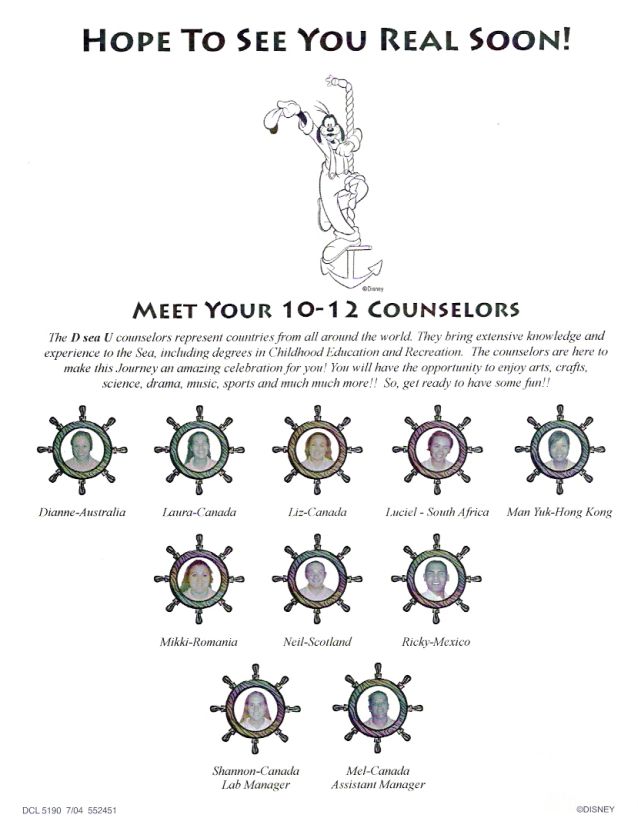 HOPE TO SEE YOU REAL SOON!

©Disney

MEET YOUR 10-12 COUNSELORS

The D sea U counselors represent countries from all around the world. They bring extensive knowledge and experience to the Sea, including degrees in Childhood Education and Recreation. The counselors are here to make this Journey an amazing celebration for you! You will have the opportunity to enjoy arts, crafts, science, drama, music, sports and much much more!! So, get ready to have some fun!!

Dianne-Australia

Laura-Canada

Liz-Canada

Luciel - South Africa

Man Yuk-Hong Kong

Mikki-Romania

Neil-Scotland

Ricky-Mexico

Shannon-Canada
Lab Manager

Mel-Canada
Assistant Manager

DCL 5190 7/04 552451

©DISNEY